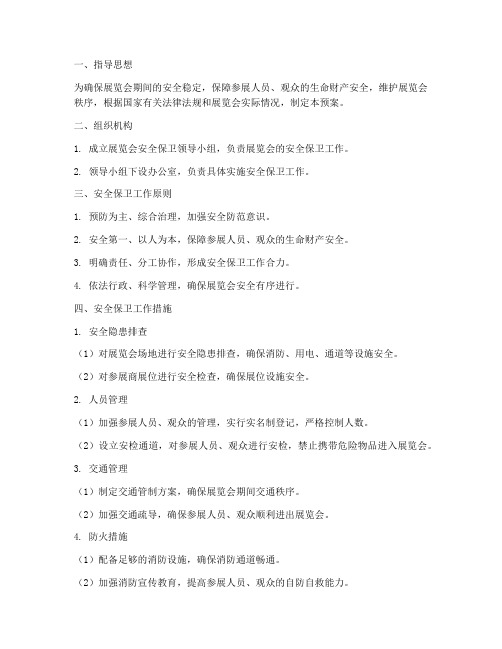 一、指导思想

为确保展览会期间的安全稳定，保障参展人员、观众的生命财产安全，维护展览会秩序，根据国家有关法律法规和展览会实际情况，制定本预案。

二、组织机构

1. 成立展览会安全保卫领导小组，负责展览会的安全保卫工作。

2. 领导小组下设办公室，负责具体实施安全保卫工作。

三、安全保卫工作原则

1. 预防为主、综合治理，加强安全防范意识。

2. 安全第一、以人为本，保障参展人员、观众的生命财产安全。

3. 明确责任、分工协作，形成安全保卫工作合力。

4. 依法行政、科学管理，确保展览会安全有序进行。

四、安全保卫工作措施

1. 安全隐患排查

（1）对展览会场地进行安全隐患排查，确保消防、用电、通道等设施安全。

（2）对参展商展位进行安全检查，确保展位设施安全。

2. 人员管理

（1）加强参展人员、观众的管理，实行实名制登记，严格控制人数。

（2）设立安检通道，对参展人员、观众进行安检，禁止携带危险物品进入展览会。

3. 交通管理

（1）制定交通管制方案，确保展览会期间交通秩序。

（2）加强交通疏导，确保参展人员、观众顺利进出展览会。

4. 防火措施

（1）配备足够的消防设施，确保消防通道畅通。

（2）加强消防宣传教育，提高参展人员、观众的自防自救能力。